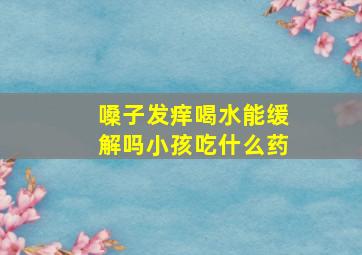 嗓子发痒喝水能缓解吗小孩吃什么药